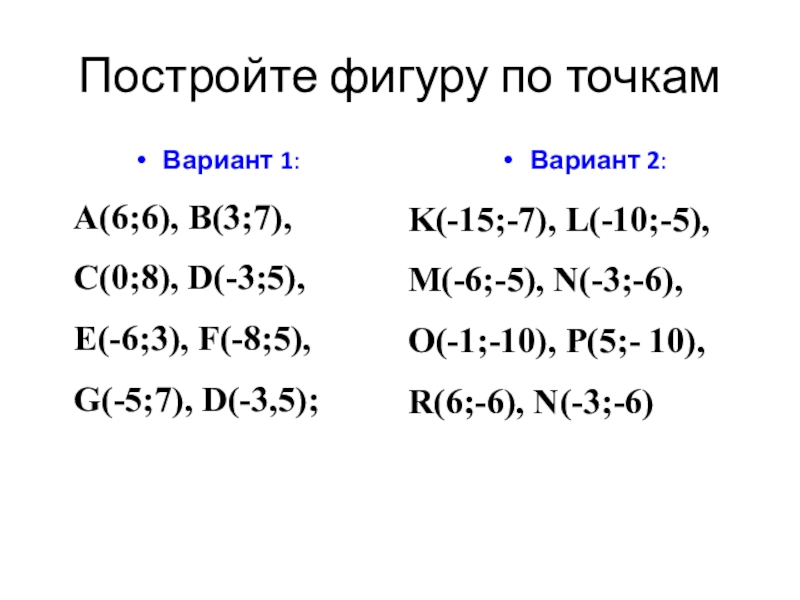 Постройте фигуру по точкам

• Вариант 1:

A(6;6), B(3;7),

C(0;8), D(-3;5),

E(-6;3), F(-8;5),

G(-5;7), D(-3,5);

• Вариант 2:

K(-15;-7), L(-10;-5),

M(-6;-5), N(-3;-6),

O(-1;-10), P(5;- 10),

R(6;-6), N(-3;-6)